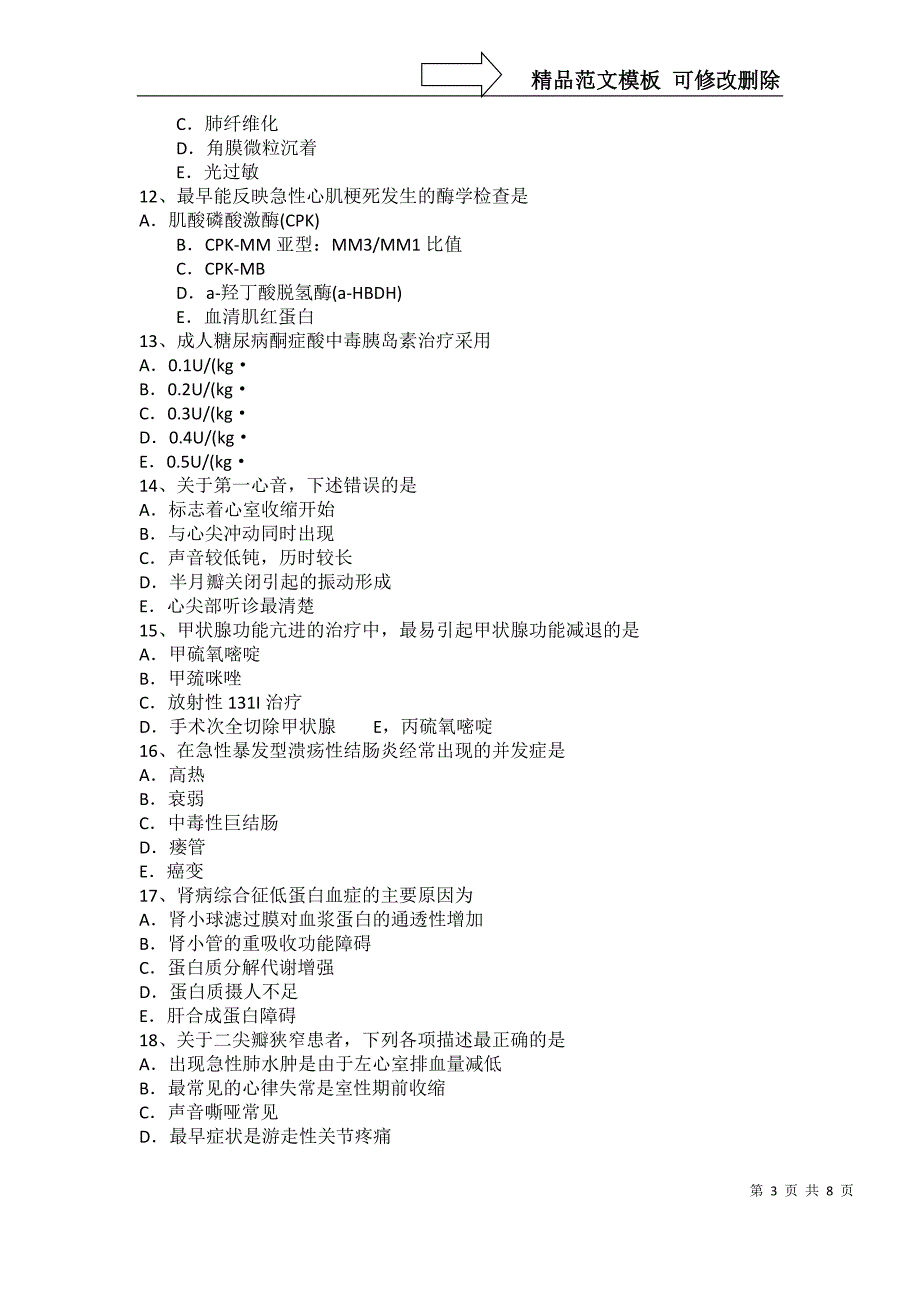 精品范文模板 可修改删除

C．肺纤维化
D．角膜微粒沉着
E．光过敏
12、最早能反映急性心肌梗死发生的酶学检查是
A．肌酸磷酸激酶(CPK)
B．CPK-MM 亚型：MM3/MM1 比值
C．CPK-MB
D．a-羟丁酸脱氢酶(a-HBDH)
E．血清肌红蛋白
13、成人糖尿病酮症酸中毒胰岛素治疗采用
A．0.1U/(kg·
B．0.2U/(kg·
C．0.3U/(kg·
D．0.4U/(kg·
E．0.5U/(kg·
14、关于第一心音，下述错误的是
A．标志着心室收缩开始
B．与心尖冲动同时出现
C．声音较低钝，历时较长
D．半月瓣关闭引起的振动形成
E．心尖部听诊最清楚
15、甲状腺功能亢进的治疗中，最易引起甲状腺功能减退的是
A．甲硫氧嘧啶
B．甲巯咪唑
C．放射性 131I 治疗
D．手术次全切除甲状腺 E，丙硫氧嘧啶
16、在急性暴发型溃疡性结肠炎经常出现的并发症是
A．高热
B．衰弱
C．中毒性巨结肠
D．瘘管
E．癌变
17、肾病综合征低蛋白血症的主要原因为
A．肾小球滤过膜对血浆蛋白的通透性增加
B．肾小管的重吸收功能障碍
C．蛋白质分解代谢增强
D．蛋白质摄人不足
E．肝合成蛋白障碍
18、关于二尖瓣狭窄患者，下列各项描述最正确的是
A．出现急性肺水肿是由于左心室排血量减低
B．最常见的心律失常是室性期前收缩
C．声音嘶哑常见
D．最早症状是游走性关节疼痛

第 3 页 共 8 页